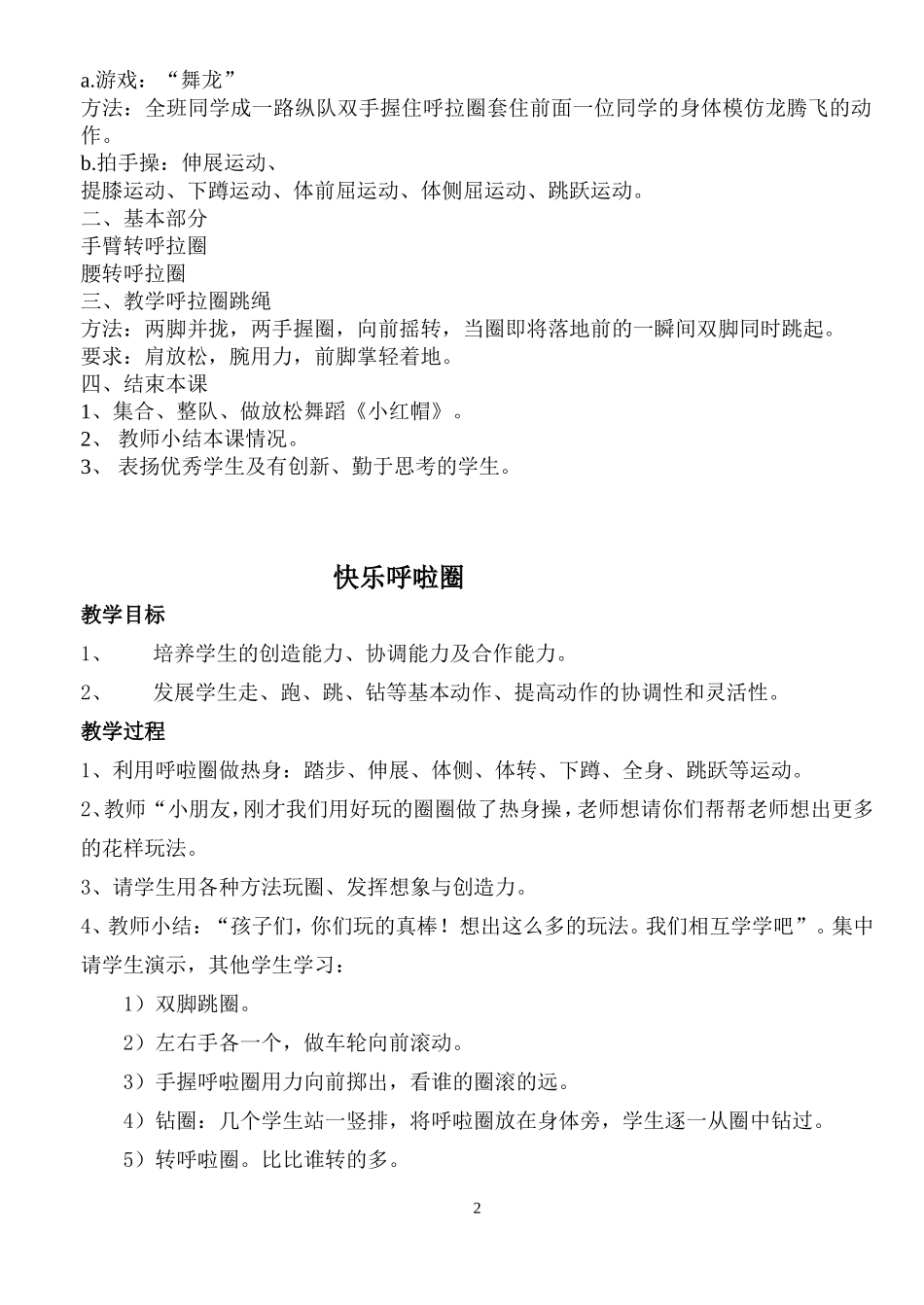 a.游戏：“舞龙”
方法：全班同学成一路纵队双手握住呼拉圈套住前面一位同学的身体模仿龙腾飞的动作。
b.拍手操：伸展运动、
提膝运动、下蹲运动、体前屈运动、体侧屈运动、跳跃运动。
二、基本部分
手臂转呼拉圈
腰转呼拉圈
三、教学呼拉圈跳绳
方法：两脚并拢，两手握圈，向前摇转，当圈即将落地前的一瞬间双脚同时跳起。
要求：肩放松，腕用力，前脚掌轻着地。
四、结束本课
1、集合、整队、做放松舞蹈《小红帽》。
2、 教师小结本课情况。
3、 表扬优秀学生及有创新、勤于思考的学生。

快乐呼啦圈

教学目标
1、 培养学生的创造能力、协调能力及合作能力。
2、 发展学生走、跑、跳、钻等基本动作、提高动作的协调性和灵活性。
教学过程
1、利用呼啦圈做热身：踏步、伸展、体侧、体转、下蹲、全身、跳跃等运动。
2、教师“小朋友，刚才我们用好玩的圈圈做了热身操，老师想请你们帮帮老师想出更多的花样玩法。
3、请学生用各种方法玩圈、发挥想象与创造力。
4、教师小结：“孩子们，你们玩的真棒！想出这么多的玩法。我们相互学学吧”。集中请学生演示，其他学生学习：
1）双脚跳圈。
2）左右手各一个，做车轮向前滚动。
3）手握呼啦圈用力向前掷出，看谁的圈滚的远。
4）钻圈：几个学生站一竖排，将呼啦圈放在身体旁，学生逐一从圈中钻过。
5）转呼啦圈。比比谁转的多。

2